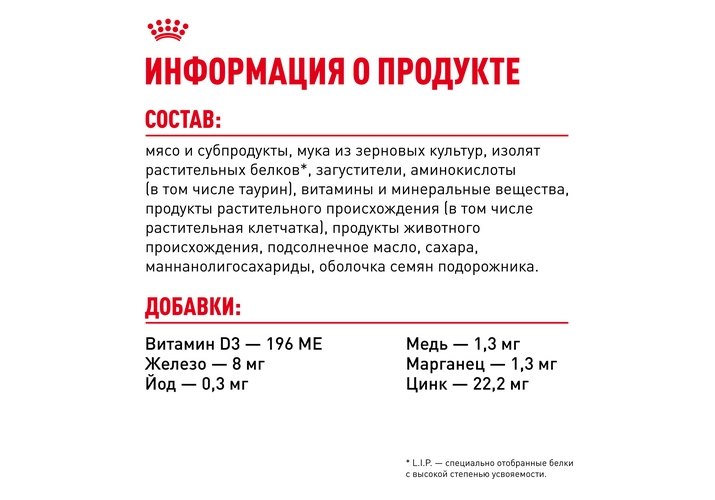 ИНФОРМАЦИЯ О ПРОДУКТЕ

СОСТАВ:

мясо и субпродукты, мука из зерновых культур, изолят растительных белков*, загустители, аминокислоты (в том числе таурин), витамины и минеральные вещества, продукты растительного происхождения (в том числе растительная клетчатка), продукты животного происхождения, подсолнечное масло, сахара, маннанолигосахариды, оболочка семян подорожника.

ДОБАВКИ:

Витамин D3 — 196 МЕ
Железо — 8 мг
Йод — 0,3 мг

Медь — 1,3 мг
Марганец — 1,3 мг
Цинк — 22,2 мг

* L.I.P. — специально отобранные белки с высокой степенью усвояемости.